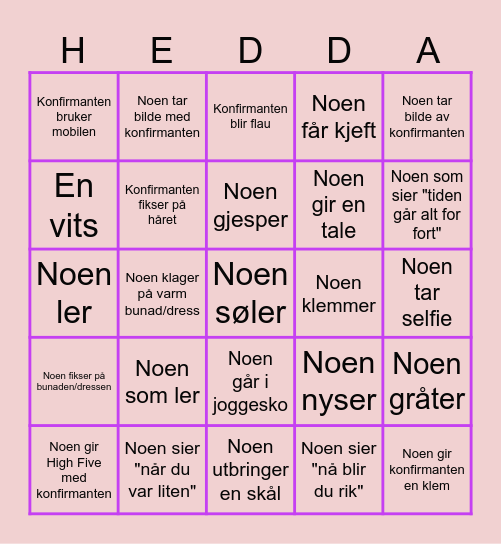 | H | E | D | D | A |
|---|---|---|---|---|
| Konfirmanten bruker mobilen | Noen tar bilde med konfirmanten | Konfirmanten blir flau | Noen får kjeft | Noen tar bilde av konfirmanten |
| En vits | Konfirmanten fikser på håret | Noen gjesper | Noen gir en tale | Noen som sier "tiden går alt for fort" |
| Noen ler | Noen klager på varm bunad/dress | Noen søler | Noen klemmer | Noen tar selfie |
| Noen fikser på bunaden/dressen | Noen som ler | Noen går i joggesko | Noen nyser | Noen gråter |
| Noen gir High Five med konfirmanten | Noen sier "når du var liten" | Noen utbringer en skål | Noen sier "nå blir du rik" | Noen gir konfirmanten en klem |